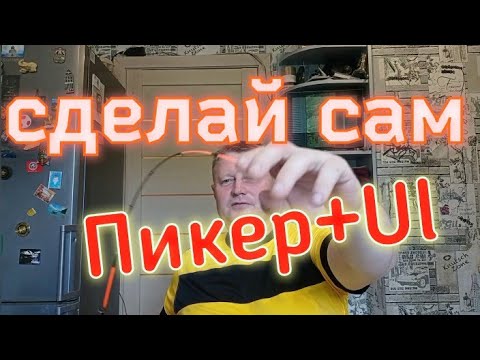 сделай сам

Пикер+UI